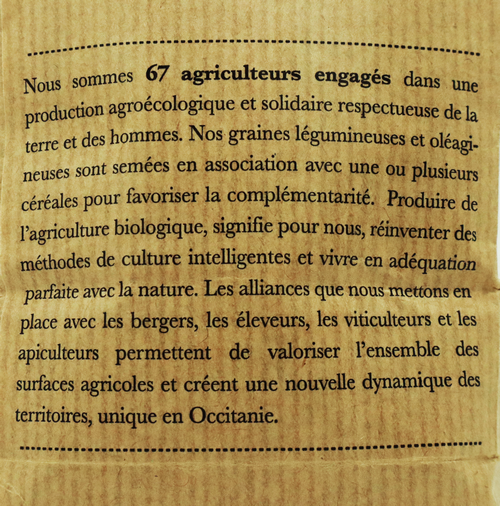 Nous sommes 67 agriculteurs engagés dans une production agroécologique et solidaire respectueuse de la terre et des hommes. Nos graines légumineuses et oléagineuses sont semées en association avec une ou plusieurs céréales pour favoriser la complémentarité. Produire de l'agriculture biologique, signifie pour nous, réinventer des méthodes de culture intelligentes et vivre en adéquation parfaite avec la nature. Les alliances que nous mettons en place avec les bergers, les éleveurs, les viticulteurs et les apiculteurs permettent de valoriser l'ensemble des surfaces agricoles et créent une nouvelle dynamique des territoires, unique en Occitanie.